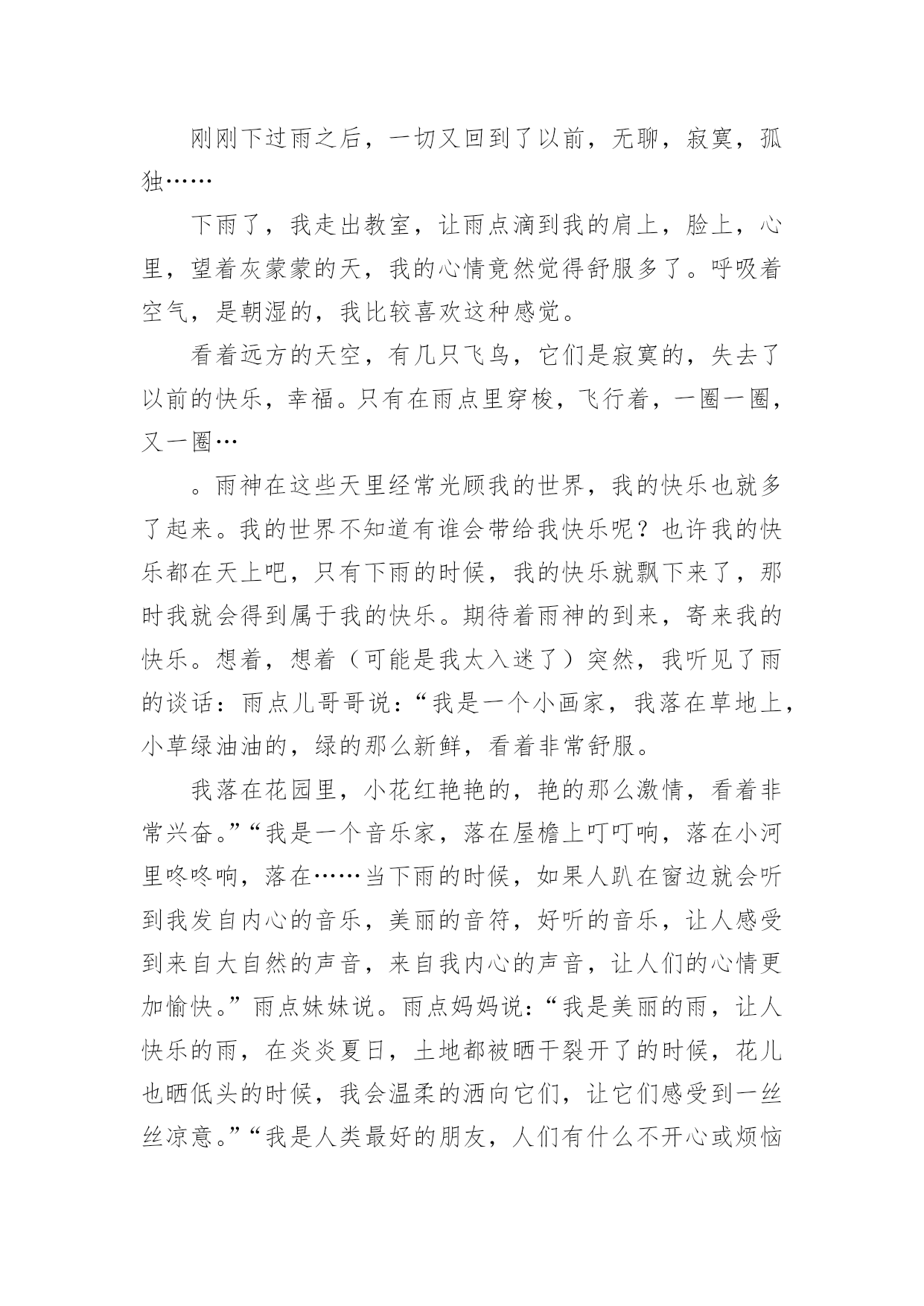 刚刚下过雨之后，一切又回到了以前，无聊，寂寞，孤独……

下雨了，我走出教室，让雨点滴到我的肩上，脸上，心里，望着灰蒙蒙的天，我的心情竟然觉得舒服多了。呼吸着空气，是朝湿的，我比较喜欢这种感觉。

看着远方的天空，有几只飞鸟，它们是寂寞的，失去了以前的快乐，幸福。只有在雨点里穿梭，飞行着，一圈一圈，又一圈…

。雨神在这些天里经常光顾我的世界，我的快乐也就多了起来。我的世界不知道有谁会带给我快乐呢？也许我的快乐都在天上吧，只有下雨的时候，我的快乐就飘下来了，那时我就会得到属于我的快乐。期待着雨神的到来，寄来我的快乐。想着，想着（可能是我太入迷了）突然，我听见了雨的谈话：雨点儿哥哥说：“我是一个小画家，我落在草地上，小草绿油油的，绿的那么新鲜，看着非常舒服。

我落在花园里，小花红艳艳的，艳的那么激情，看着非常兴奋。”“我是一个音乐家，落在屋檐上叮叮响，落在小河里咚咚响，落在……当下雨的时候，如果人趴在窗边就会听到我发自内心的音乐，美丽的音符，好听的音乐，让人感受到来自大自然的声音，来自我内心的声音，让人们的心情更加愉快。”雨点妹妹说。雨点妈妈说：“我是美丽的雨，让人快乐的雨，在炎炎夏日，土地都被晒干裂开了的时候，花儿也晒低头的时候，我会温柔的洒向它们，让它们感受到一丝丝凉意。”“我是人类最好的朋友，人们有什么不开心或烦恼